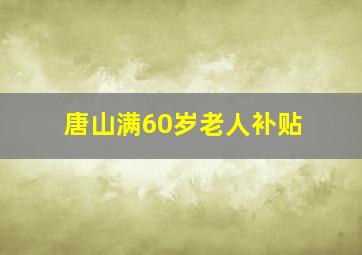 唐山满60岁老人补贴